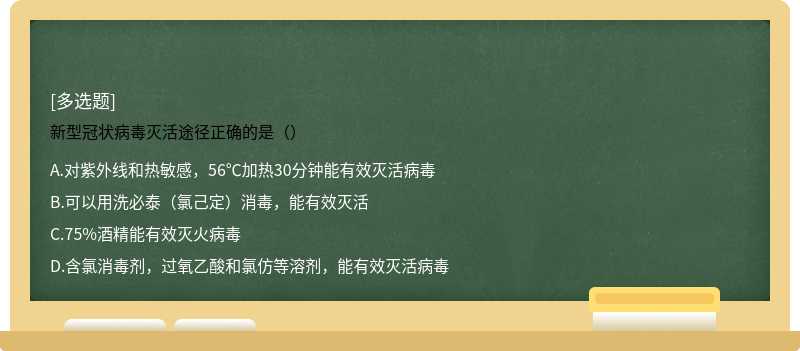 [多选题]
新型冠状病毒灭活途径正确的是（）

A.对紫外线和热敏感，56℃加热30分钟能有效灭活病毒

B.可以用洗必泰（氯己定）消毒，能有效灭活

C.75%酒精能有效灭火病毒

D.含氯消毒剂，过氧乙酸和氯仿等溶剂，能有效灭活病毒